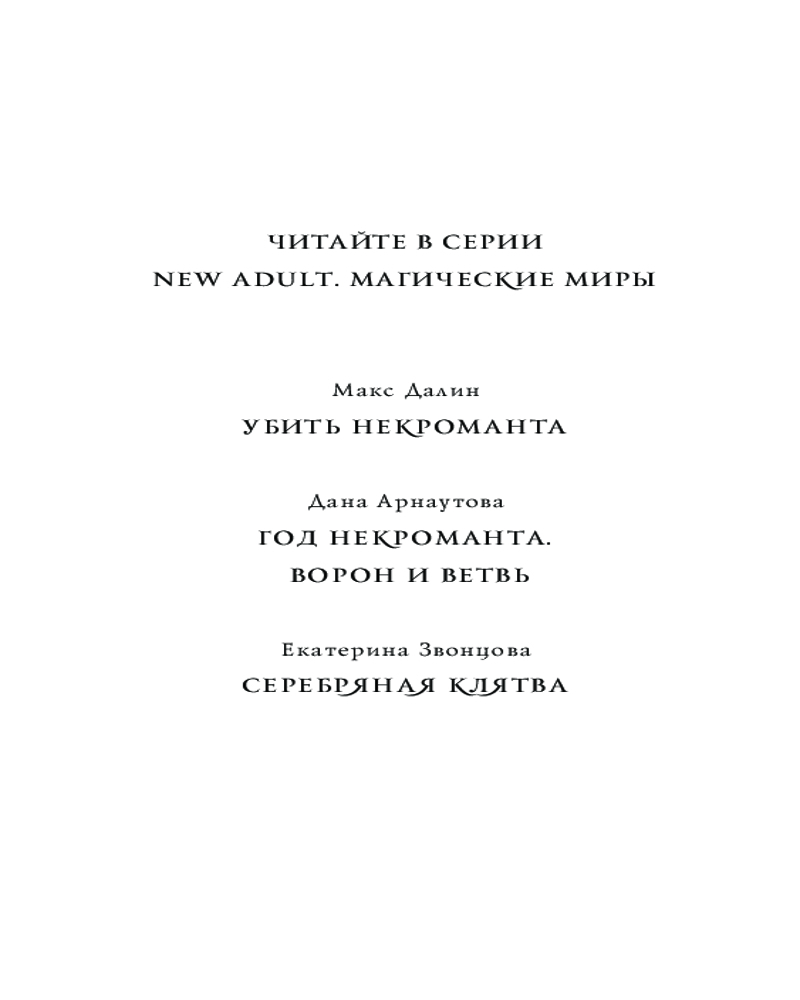 ЧИТАЙТЕ В СЕРИИ
NEW ADULT. МАГИЧЕСКИЕ МИРЫ

Макс Далин
УБИТЬ НЕКРОМАНТА

Дана Арнаутова
ГОД НЕКРОМАНТА.
ВОРОН И ВЕТВЬ

Екатерина Звонцова
СЕРЕБРЯНАЯ КЛЯТВА